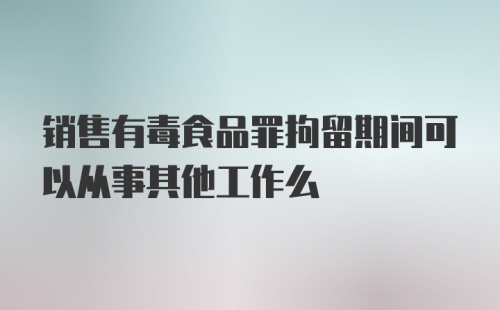 销售有毒食品罪拘留期间可以从事其他工作么